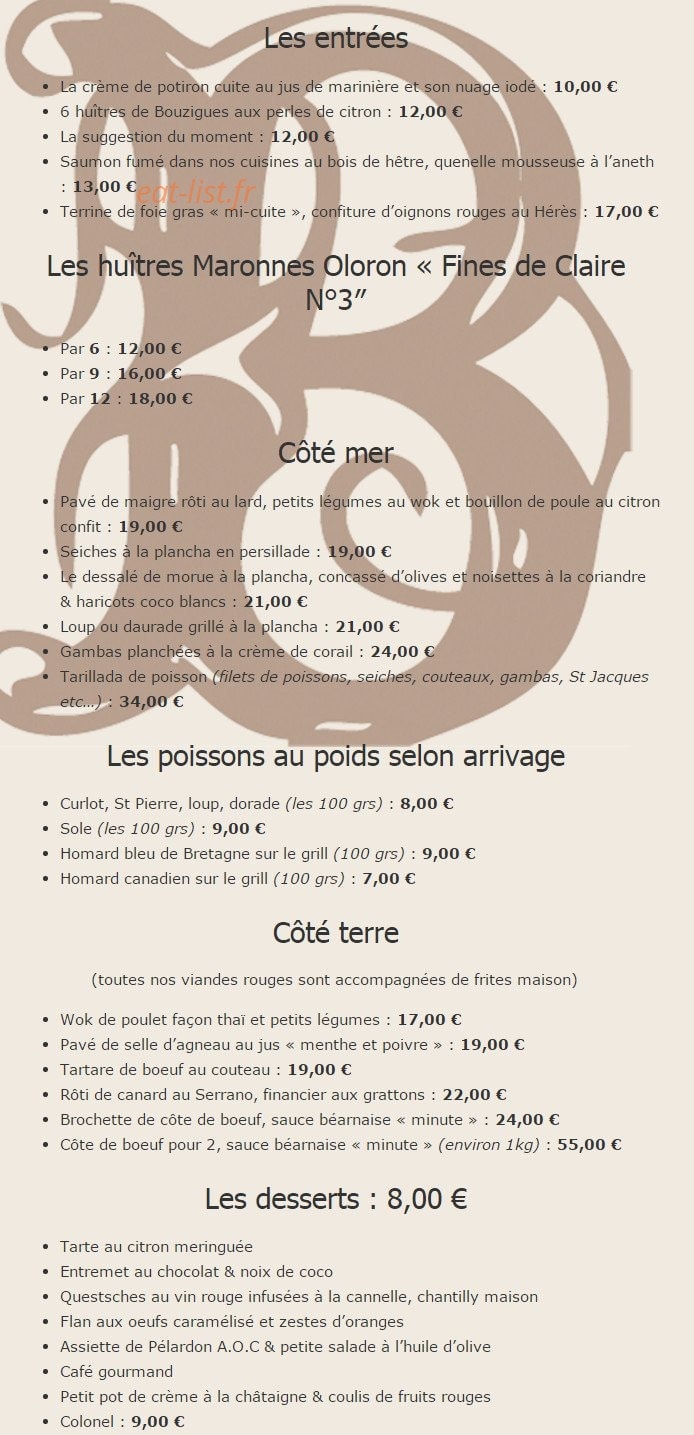 Les entrées

• La crème de potiron cuite au jus de marinière et son nuage iodé : 10,00 €
• 6 huîtres de Bouzigues aux perles de citron : 12,00 €
• La suggestion du moment : 12,00 €
• Saumon fumé dans nos cuisines au bois de hêtre, quenelle mousseuse à l'aneth : 13,00 €
• Terrine de foie gras « mi-cuite », confiture d'oignons rouges au Hérès : 17,00 €

Les huîtres Maronnes Oloron « Fines de Claire N°3"

• Par 6 : 12,00 €
• Par 9 : 16,00 €
• Par 12 : 18,00 €

Côté mer

• Pavé de maigre rôti au lard, petits légumes au wok et bouillon de poule au citron confit : 19,00 €
• Seiches à la plancha en persillade : 19,00 €
• Le dessalé de morue à la plancha, concassé d'olives et noisettes à la coriandre & haricots coco blancs : 21,00 €
• Loup ou daurade grillé à la plancha : 21,00 €
• Gambas planchées à la crème de corail : 24,00 €
• Tarillada de poisson (filets de poissons, seiches, couteaux, gambas, St Jacques etc...) : 34,00 €

Les poissons au poids selon arrivage

• Curlot, St Pierre, loup, dorade (les 100 grs) : 8,00 €
• Sole (les 100 grs) : 9,00 €
• Homard bleu de Bretagne sur le grill (100 grs) : 9,00 €
• Homard canadien sur le grill (100 grs) : 7,00 €

Côté terre

(toutes nos viandes rouges sont accompagnées de frites maison)

• Wok de poulet façon thaï et petits légumes : 17,00 €
• Pavé de selle d'agneau au jus « menthe et poivre » : 19,00 €
• Tartare de boeuf au couteau : 19,00 €
• Rôti de canard au Serrano, financier aux grattons : 22,00 €
• Brochette de côte de boeuf, sauce béarnaise « minute » : 24,00 €
• Côte de boeuf pour 2, sauce béarnaise « minute » (environ 1kg) : 55,00 €

Les desserts : 8,00 €

• Tarte au citron meringuée
• Entremet au chocolat & noix de coco
• Questsches au vin rouge infusées à la cannelle, chantilly maison
• Flan aux oeufs caramélisé et zestes d'oranges
• Assiette de Pélardon A.O.C & petite salade à l'huile d'olive
• Café gourmand
• Petit pot de crème à la châtaigne & coulis de fruits rouges
• Colonel : 9,00 €

eat-list.fr